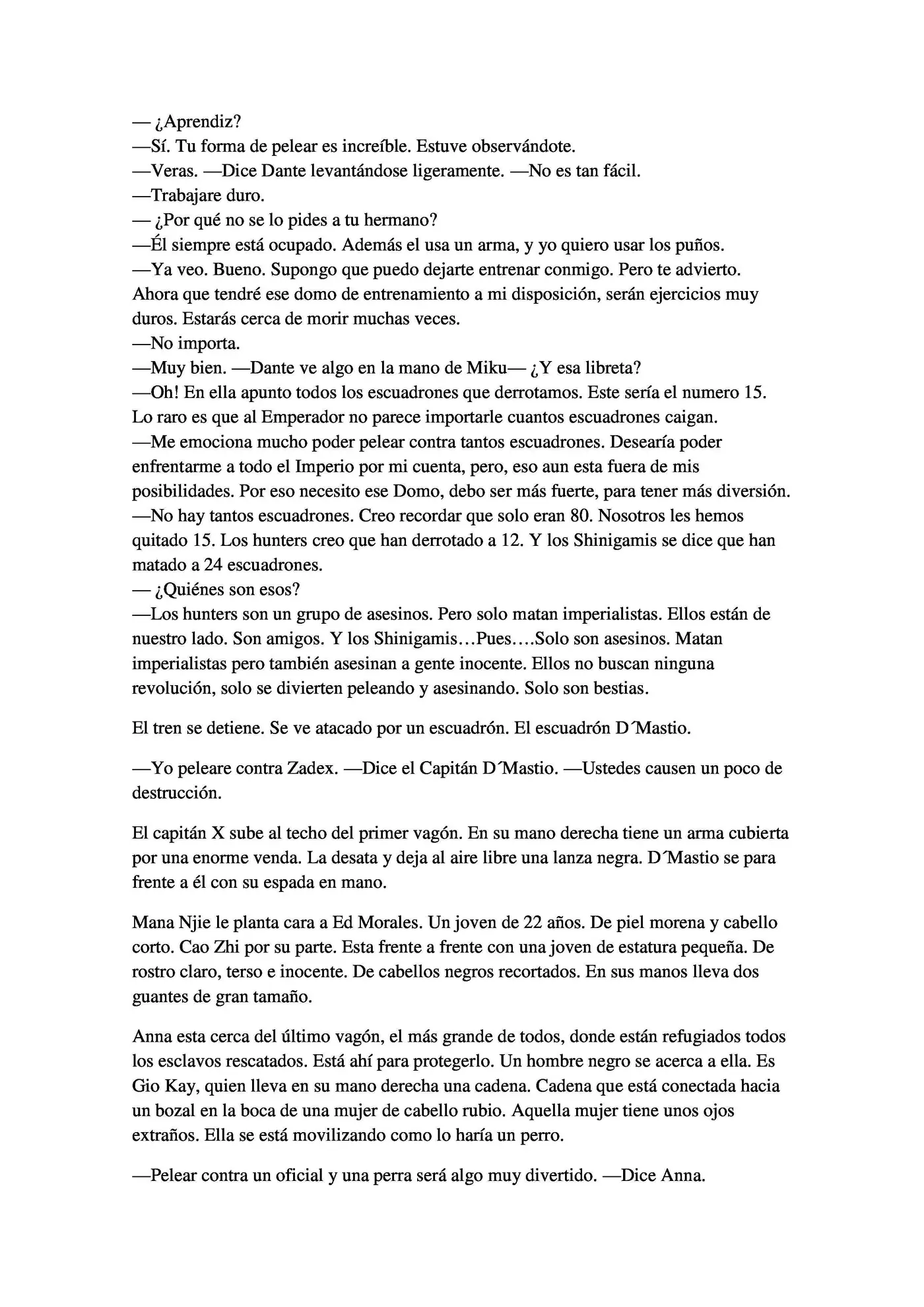 — ¿Aprendiz?
—Sí. Tu forma de pelear es increíble. Estuve observándote.
—Veras. —Dice Dante levantándose ligeramente. —No es tan fácil.
—Trabajare duro.
— ¿Por qué no se lo pides a tu hermano?
—Él siempre está ocupado. Además el usa un arma, y yo quiero usar los puños.
—Ya veo. Bueno. Supongo que puedo dejarte entrenar conmigo. Pero te advierto. Ahora que tendré ese domo de entrenamiento a mi disposición, serán ejercicios muy duros. Estarás cerca de morir muchas veces.
—No importa.
—Muy bien. —Dante ve algo en la mano de Miku— ¿Y esa libreta?
—Oh! En ella apunto todos los escuadrones que derrotamos. Este sería el numero 15. Lo raro es que al Emperador no parece importarle cuantos escuadrones caigan.
—Me emociona mucho poder pelear contra tantos escuadrones. Desearía poder enfrentarme a todo el Imperio por mi cuenta, pero, eso aun esta fuera de mis posibilidades. Por eso necesito ese Domo, debo ser más fuerte, para tener más diversión.
—No hay tantos escuadrones. Creo recordar que solo eran 80. Nosotros les hemos quitado 15. Los hunters creo que han derrotado a 12. Y los Shinigamis se dice que han matado a 24 escuadrones.
— ¿Quiénes son esos?
—Los hunters son un grupo de asesinos. Pero solo matan imperialistas. Ellos están de nuestro lado. Son amigos. Y los Shinigamis…Pues….Solo son asesinos. Matan imperialistas pero también asesinan a gente inocente. Ellos no buscan ninguna revolución, solo se divierten peleando y asesinando. Solo son bestias.

El tren se detiene. Se ve atacado por un escuadrón. El escuadrón D´Mastio.

—Yo peleare contra Zadex. —Dice el Capitán D´Mastio. —Ustedes causen un poco de destrucción.

El capitán X sube al techo del primer vagón. En su mano derecha tiene un arma cubierta por una enorme venda. La desata y deja al aire libre una lanza negra. D´Mastio se para frente a él con su espada en mano.

Mana Njie le planta cara a Ed Morales. Un joven de 22 años. De piel morena y cabello corto. Cao Zhi por su parte. Esta frente a frente con una joven de estatura pequeña. De rostro claro, terso e inocente. De cabellos negros recortados. En sus manos lleva dos guantes de gran tamaño.

Anna esta cerca del último vagón, el más grande de todos, donde están refugiados todos los esclavos rescatados. Está ahí para protegerlo. Un hombre negro se acerca a ella. Es Gio Kay, quien lleva en su mano derecha una cadena. Cadena que está conectada hacia un bozal en la boca de una mujer de cabello rubio. Aquella mujer tiene unos ojos extraños. Ella se está movilizando como lo haría un perro.

—Pelear contra un oficial y una perra será algo muy divertido. —Dice Anna.